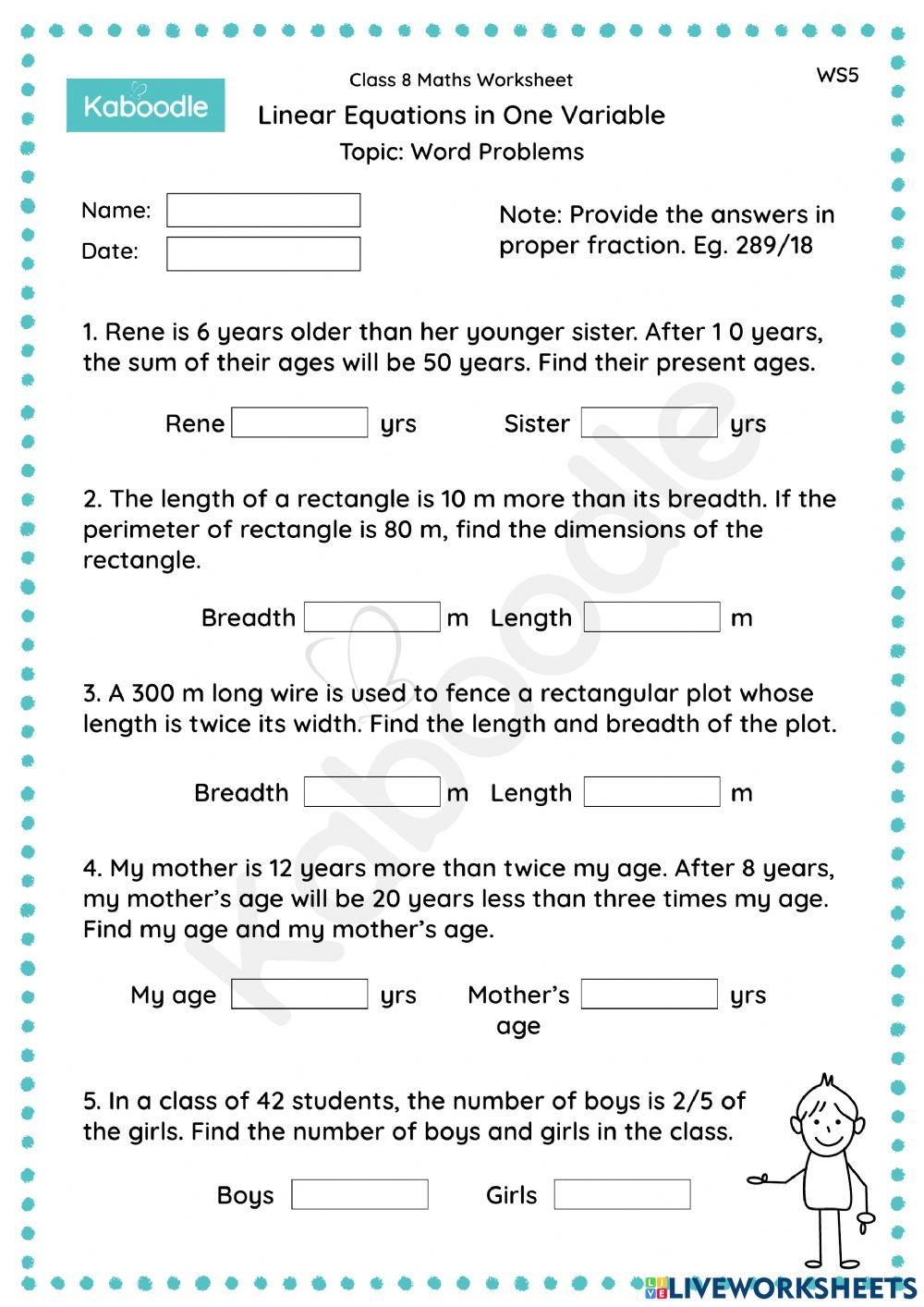 Kaboodle

Class 8 Maths Worksheet

WS5

Linear Equations in One Variable

Topic: Word Problems

Name:

Date:

Note: Provide the answers in proper fraction. Eg. 289/18

1. Rene is 6 years older than her younger sister. After 1 0 years, the sum of their ages will be 50 years. Find their present ages.

Rene yrs Sister yrs

2. The length of a rectangle is 10 m more than its breadth. If the perimeter of rectangle is 80 m, find the dimensions of the rectangle.

Breadth m Length m

3. A 300 m long wire is used to fence a rectangular plot whose length is twice its width. Find the length and breadth of the plot.

Breadth m Length m

4. My mother is 12 years more than twice my age. After 8 years, my mother's age will be 20 years less than three times my age. Find my age and my mother's age.

My age yrs Mother's age yrs

5. In a class of 42 students, the number of boys is 2/5 of the girls. Find the number of boys and girls in the class.

Boys Girls

Kaboodle

LIVEWORKSHEETS